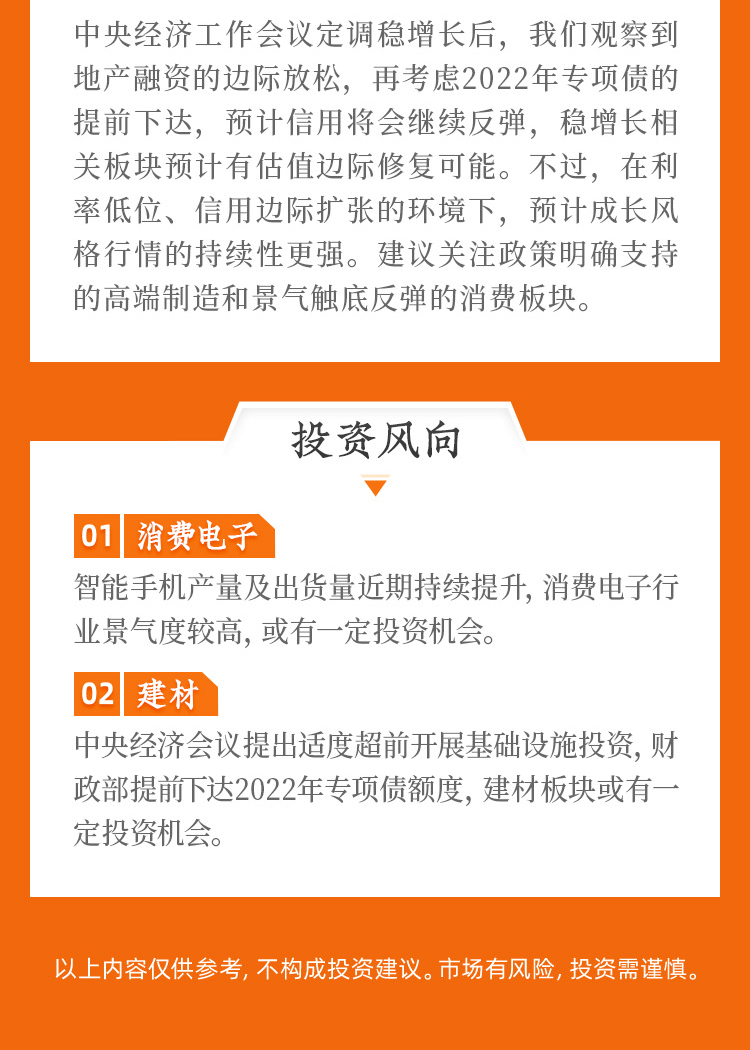 中央经济工作会议定调稳增长后，我们观察到地产融资的边际放松，再考虑2022年专项债的提前下达，预计信用将会继续反弹，稳增长相关板块预计有估值边际修复可能。不过，在利率低位、信用边际扩张的环境下，预计成长风格行情的持续性更强。建议关注政策明确支持的高端制造和景气触底反弹的消费板块。

投资风向

01 消费电子

智能手机产量及出货量近期持续提升, 消费电子行业景气度较高, 或有一定投资机会。

02 建材

中央经济会议提出适度超前开展基础设施投资, 财政部提前下达2022年专项债额度, 建材板块或有一定投资机会。

以上内容仅供参考, 不构成投资建议。市场有风险, 投资需谨慎。